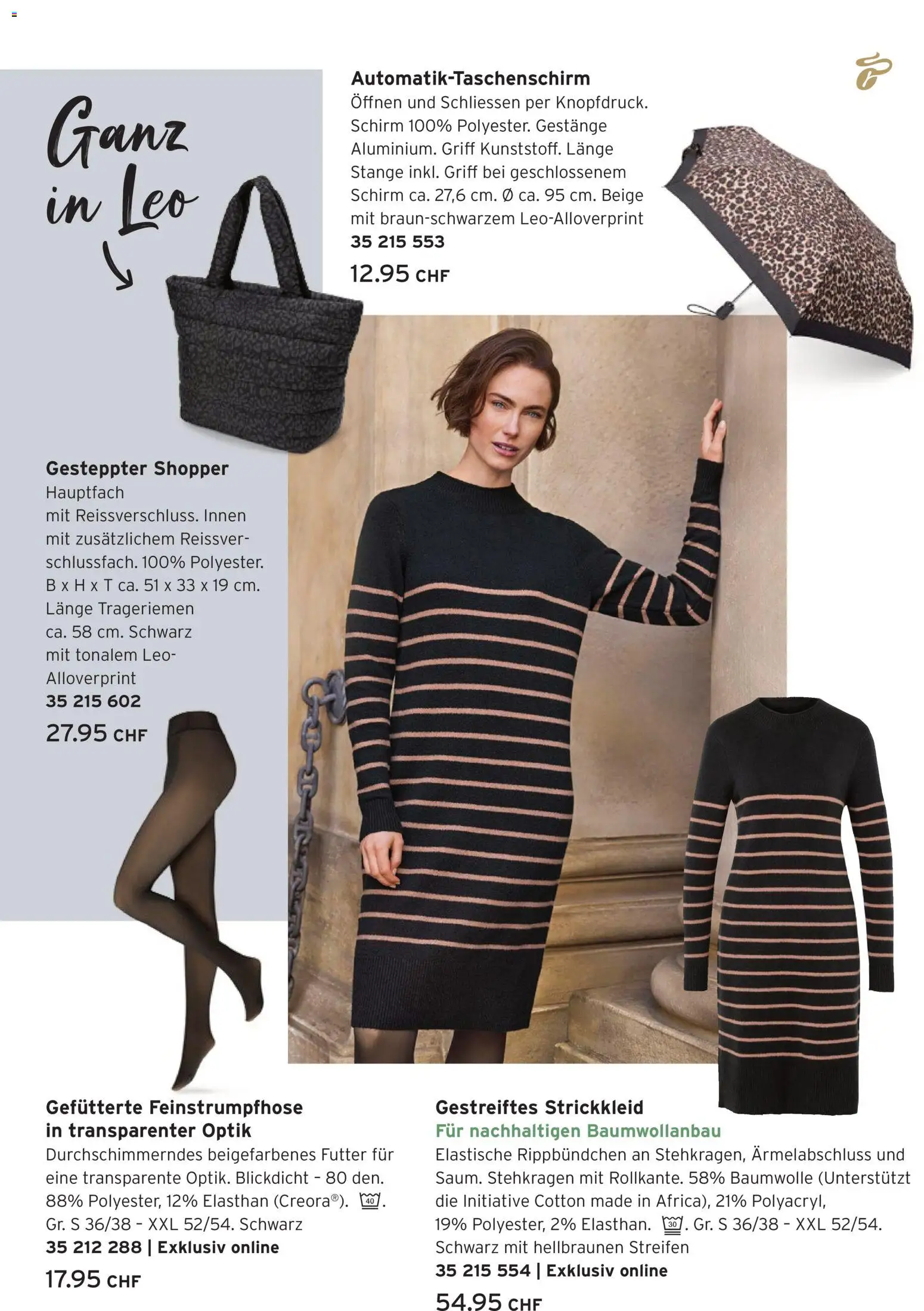 Ganz in Leo

Automatik-Taschenschirm
Öffnen und Schliessen per Knopfdruck. Schirm 100% Polyester. Gestänge Aluminium. Griff Kunststoff. Länge Stange inkl. Griff bei geschlossenem Schirm ca. 27,6 cm. Ø ca. 95 cm. Beige mit braun-schwarzem Leo-Alloverprint
35 215 553
12.95 CHF

Gesteppter Shopper
Hauptfach mit Reissverschluss. Innen mit zusätzlichem Reissverschlussfach. 100% Polyester. B x H x T ca. 51 x 33 x 19 cm. Länge Trageriemen ca. 58 cm. Schwarz mit tonalem Leo-Alloverprint
35 215 602
27.95 CHF

Gefütterte Feinstrumpfhose in transparenter Optik
Durchschimmerndes beigefarbenes Futter für eine transparente Optik. Blickdicht - 80 den. 88% Polyester, 12% Elasthan (Creora®). 40. Gr. S 36/38 - XXL 52/54. Schwarz
35 212 288 | Exklusiv online
17.95 CHF

Gestreiftes Strickkleid
Für nachhaltigen Baumwollanbau
Elastische Rippbündchen an Stehkragen, Ärmelabschluss und Saum. Stehkragen mit Rollkante. 58% Baumwolle (Unterstützt die Initiative Cotton made in Africa), 21% Polyacryl, 19% Polyester, 2% Elasthan. 30. Gr. S 36/38 - XXL 52/54. Schwarz mit hellbraunen Streifen
35 215 554 | Exklusiv online
54.95 CHF